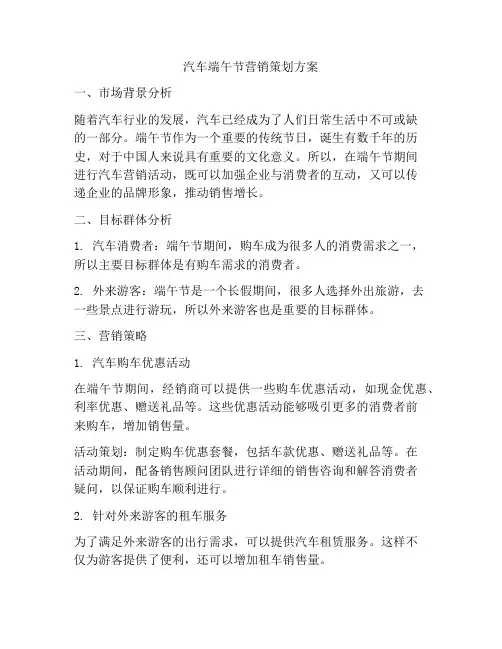 汽车端午节营销策划方案

一、市场背景分析

随着汽车行业的发展，汽车已经成为了人们日常生活中不可或缺的一部分。端午节作为一个重要的传统节日，诞生有数千年的历史，对于中国人来说具有重要的文化意义。所以，在端午节期间进行汽车营销活动，既可以加强企业与消费者的互动，又可以传递企业的品牌形象，推动销售增长。

二、目标群体分析

1. 汽车消费者：端午节期间，购车成为很多人的消费需求之一，所以主要目标群体是有购车需求的消费者。

2. 外来游客：端午节是一个长假期间，很多人选择外出旅游，去一些景点进行游玩，所以外来游客也是重要的目标群体。

三、营销策略

1. 汽车购车优惠活动

在端午节期间，经销商可以提供一些购车优惠活动，如现金优惠、利率优惠、赠送礼品等。这些优惠活动能够吸引更多的消费者前来购车，增加销售量。

活动策划：制定购车优惠套餐，包括车款优惠、赠送礼品等。在活动期间，配备销售顾问团队进行详细的销售咨询和解答消费者疑问，以保证购车顺利进行。

2. 针对外来游客的租车服务

为了满足外来游客的出行需求，可以提供汽车租赁服务。这样不仅为游客提供了便利，还可以增加租车销售量。